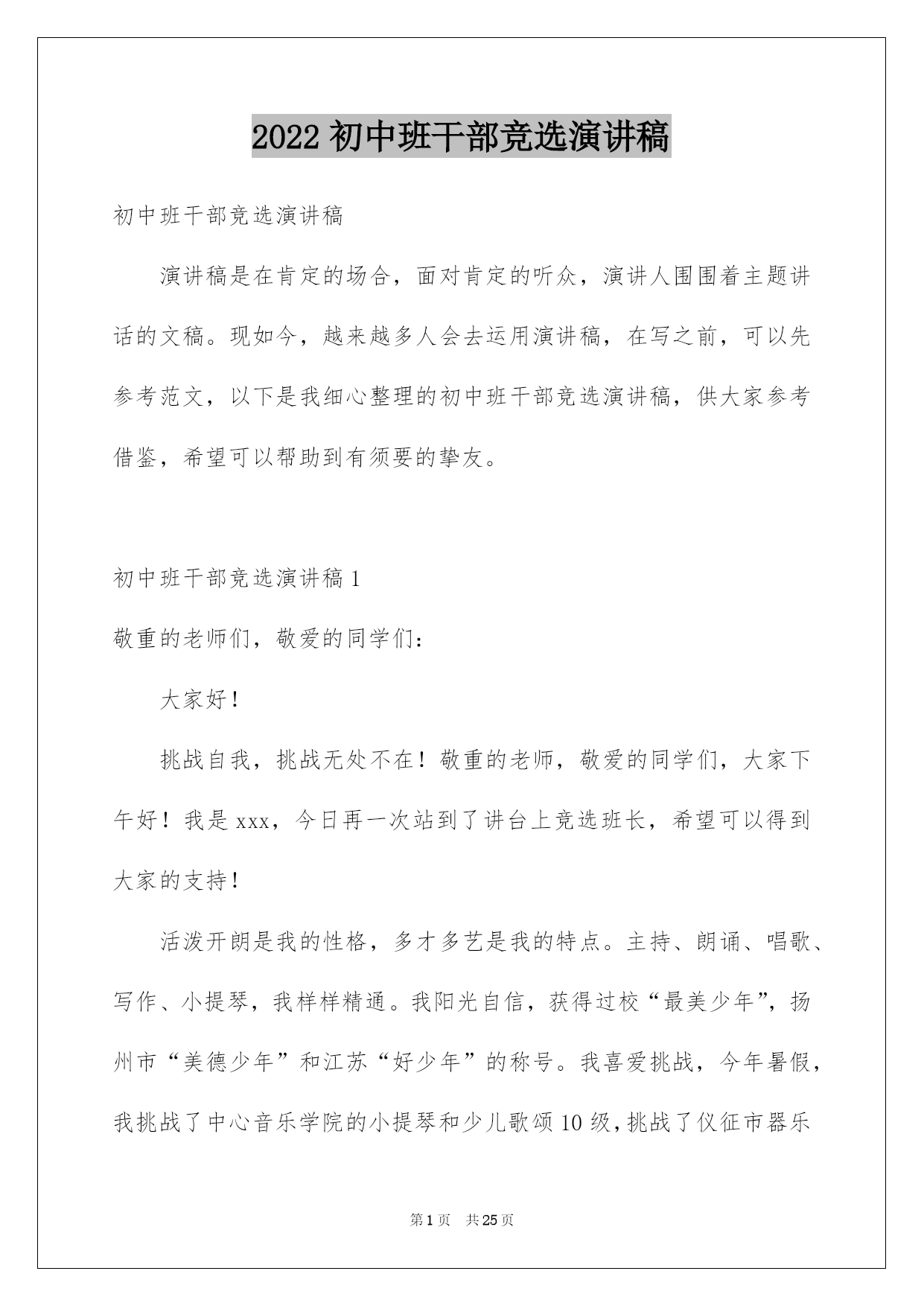 2022 初中班干部竞选演讲稿

初中班干部竞选演讲稿

演讲稿是在肯定的场合，面对肯定的听众，演讲人围围着主题讲话的文稿。现如今，越来越多人会去运用演讲稿，在写之前，可以先参考范文，以下是我细心整理的初中班干部竞选演讲稿，供大家参考借鉴，希望可以帮助到有须要的挚友。

初中班干部竞选演讲稿 1

敬重的老师们，敬爱的同学们：

大家好！

挑战自我，挑战无处不在！敬重的老师，敬爱的同学们，大家下午好！我是 xxx，今日再一次站到了讲台上竞选班长，希望可以得到大家的支持！

活泼开朗是我的性格，多才多艺是我的特点。主持、朗诵、唱歌、写作、小提琴，我样样精通。我阳光自信，获得过校“最美少年”，扬州市“美德少年”和江苏“好少年”的称号。我喜爱挑战，今年暑假，我挑战了中心音乐学院的小提琴和少儿歌颂 10 级，挑战了仪征市器乐

第 1 页　共 25 页